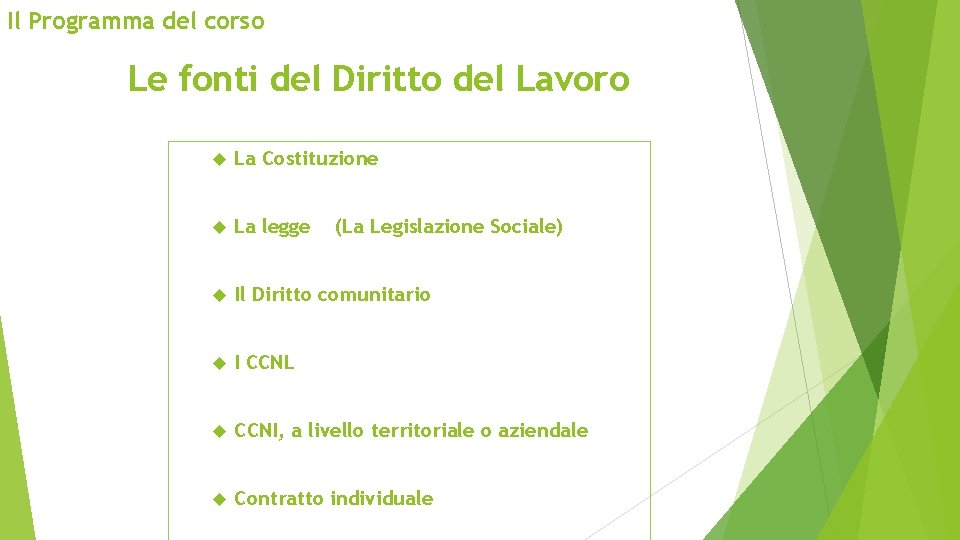 Il Programma del corso

Le fonti del Diritto del Lavoro

La Costituzione

La legge (La Legislazione Sociale)

Il Diritto comunitario

I CCNL

CCNI, a livello territoriale o aziendale

Contratto individuale